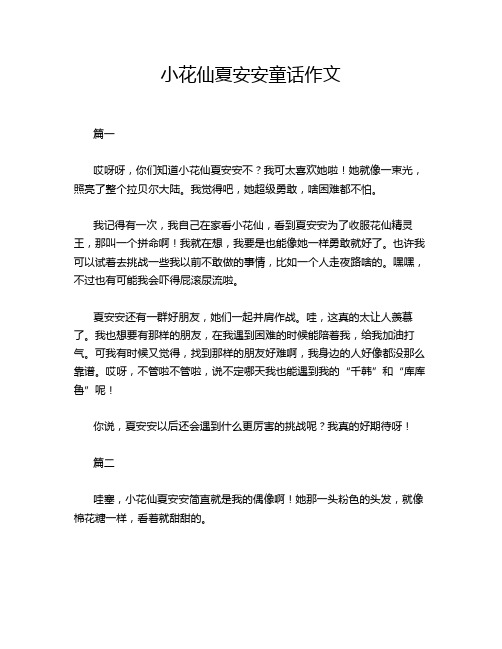 小花仙夏安安童话作文

篇一

哎呀呀，你们知道小花仙夏安安不？我可太喜欢她啦！她就像一束光，照亮了整个拉贝尔大陆。我觉得吧，她超级勇敢，啥困难都不怕。

我记得有一次，我自己在家看小花仙，看到夏安安为了收服花仙精灵王，那叫一个拼命啊！我就在想，我要是也能像她一样勇敢就好了。也许我可以试着去挑战一些我以前不敢做的事情，比如一个人走夜路啥的。嘿嘿，不过也有可能我会吓得屁滚尿流啦。

夏安安还有一群好朋友，她们一起并肩作战。哇，这真的太让人羡慕了。我也想要有那样的朋友，在我遇到困难的时候能陪着我，给我加油打气。可我有时候又觉得，找到那样的朋友好难啊，我身边的人好像都没那么靠谱。哎呀，不管啦不管啦，说不定哪天我也能遇到我的“千韩”和“库库鲁”呢！

你说，夏安安以后还会遇到什么更厉害的挑战呢？我真的好期待呀！

篇二

哇塞，小花仙夏安安简直就是我的偶像啊！她那一头粉色的头发，就像棉花糖一样，看着就甜甜的。